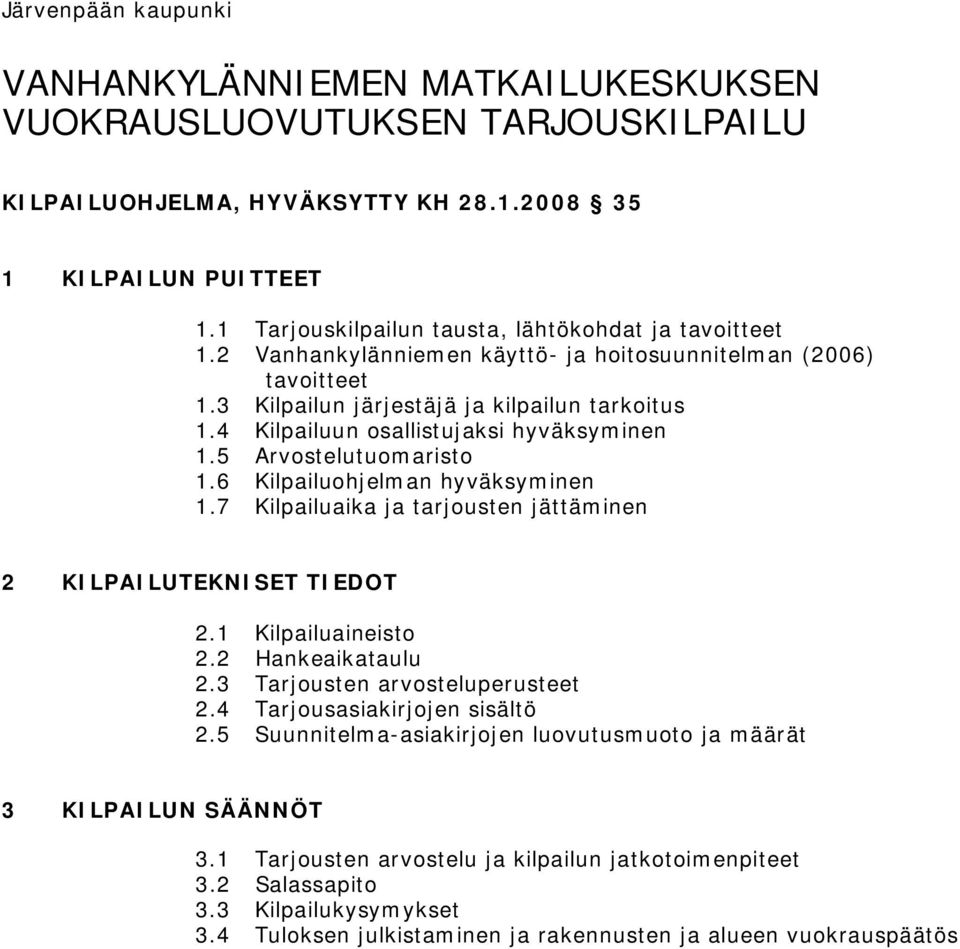 Järvenpään kaupunki

VANHANKYLÄNNIEMEN MATKAILUKESKUKSEN VUOKRAUSLUOVUTUKSEN TARJOUSKILPAILU

KILPAILUOHJELMA, HYVÄKSYTTY KH 28.1.2008 § 35

1 KILPAILUN PUITTEET

1.1 Tarjouskilpailun tausta, lähtökohdat ja tavoitteet
1.2 Vanhankylänniemen käyttö- ja hoitosuunnitelman (2006) tavoitteet
1.3 Kilpailun järjestäjä ja kilpailun tarkoitus
1.4 Kilpailuun osallistujaksi hyväksyminen
1.5 Arvostelutuomaristo
1.6 Kilpailuohjelman hyväksyminen
1.7 Kilpailuaika ja tarjousten jättäminen

2 KILPAILUTEKNISET TIEDOT

2.1 Kilpailuaineisto
2.2 Hankeaikataulu
2.3 Tarjousten arvosteluperusteet
2.4 Tarjousasiakirjojen sisältö
2.5 Suunnitelma-asiakirjojen luovutusmuoto ja määrät

3 KILPAILUN SÄÄNNÖT

3.1 Tarjousten arvostelu ja kilpailun jatkotoimenpiteet
3.2 Salassapito
3.3 Kilpailukysymykset
3.4 Tuloksen julkistaminen ja rakennusten ja alueen vuokrauspäätös